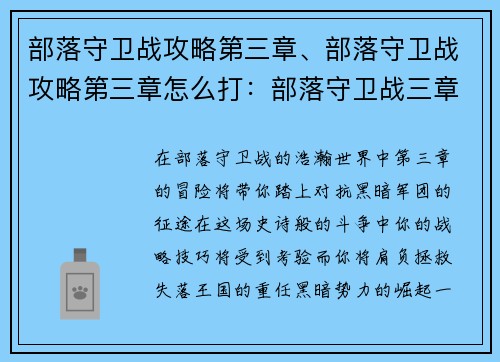 部落守卫战攻略第三章、部落守卫战攻略第三章怎么打：部落守卫战三章

在部落守卫战的浩瀚世界中第三章的冒险将带你踏上对抗黑暗军团的征途在这场史诗般的斗争中你的战略技巧将受到考验而你将肩负拯救失落王国的重任黑暗势力的崛起一